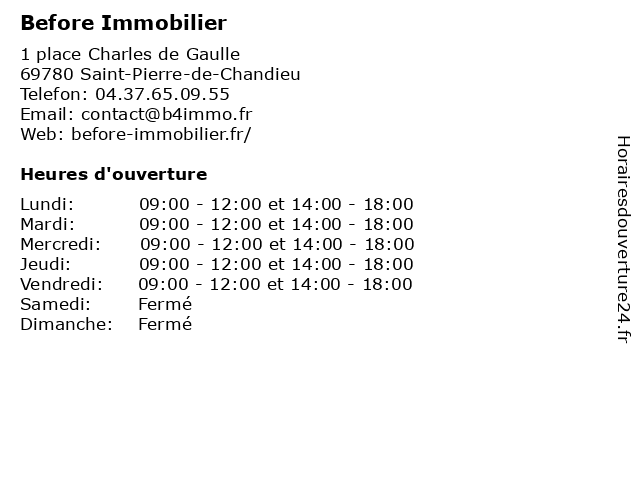 Before Immobilier

1 place Charles de Gaulle
69780 Saint-Pierre-de-Chandieu
Telefon: 04.37.65.09.55
Email: contact@b4immo.fr
Web: before-immobilier.fr/

Heures d'ouverture

| | |
|---|---|
| Lundi: | 09:00 - 12:00 et 14:00 - 18:00 |
| Mardi: | 09:00 - 12:00 et 14:00 - 18:00 |
| Mercredi: | 09:00 - 12:00 et 14:00 - 18:00 |
| Jeudi: | 09:00 - 12:00 et 14:00 - 18:00 |
| Vendredi: | 09:00 - 12:00 et 14:00 - 18:00 |
| Samedi: | Fermé |
| Dimanche: | Fermé |

Horairesdouverture24.fr